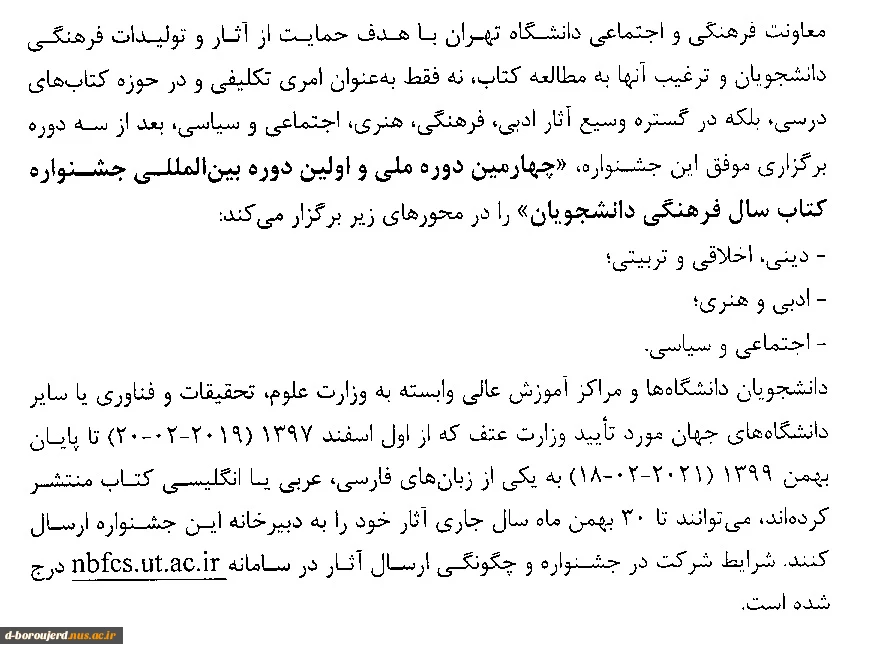 معاونت فرهنگی و اجتماعی دانشگاه تهران با هدف حمایت از آثار و تولیدات فرهنگی دانشجویان و ترغیب آنها به مطالعه کتاب، نه فقط به‌عنوان امری تکلیفی و در حوزه کتاب‌های درسی، بلکه در گستره وسیع آثار ادبی، فرهنگی، هنری، اجتماعی و سیاسی، بعد از سه دوره برگزاری موفق این جشنواره، «چهارمین دوره ملی و اولین دوره بین‌المللی جشنواره کتاب سال فرهنگی دانشجویان» را در محورهای زیر برگزار می‌کند:

- دینی، اخلاقی و تربیتی؛

- ادبی و هنری؛

- اجتماعی و سیاسی.

دانشجویان دانشگاه‌ها و مراکز آموزش عالی وابسته به وزارت علوم، تحقیقات و فناوری یا سایر دانشگاه‌های جهان مورد تأیید وزارت عتف که از اول اسفند ۱۳۹۷ (۲۰۱۹-۰۲-۲۰) تا پایان بهمن ۱۳۹۹ (۲۰۲۱-۰۲-۱۸) به یکی از زبان‌های فارسی، عربی یا انگلیسی کتاب منتشر کرده‌اند، می‌توانند تا ۳۰ بهمن ماه سال جاری آثار خود را به دبیرخانه این جشنواره ارسال کنند. شرایط شرکت در جشنواره و چگونگی ارسال آثار در سامانه nbfcs.ut.ac.ir درج شده است.

d-boroujerd.nus.ac.ir